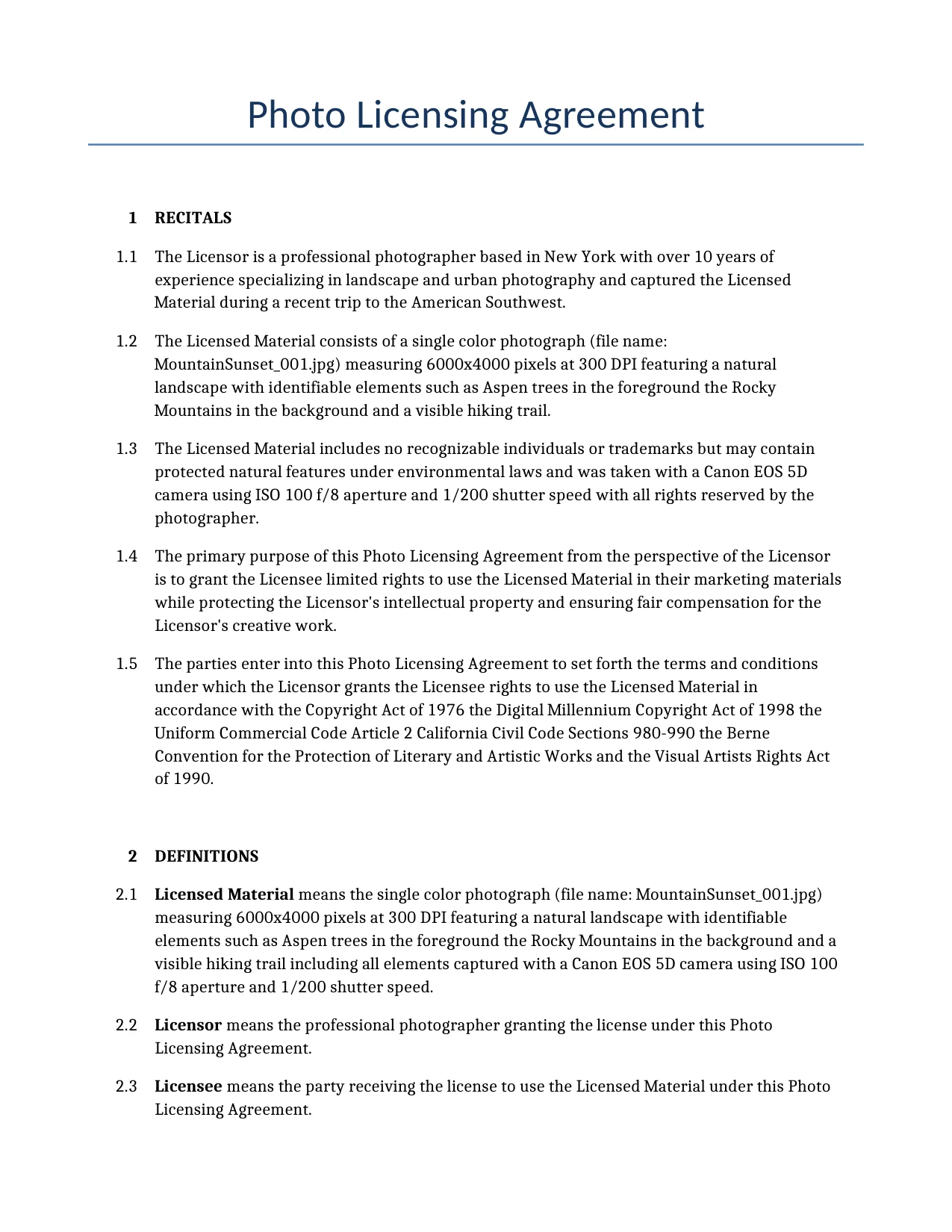 Photo Licensing Agreement

1 RECITALS

1.1 The Licensor is a professional photographer based in New York with over 10 years of experience specializing in landscape and urban photography and captured the Licensed Material during a recent trip to the American Southwest.

1.2 The Licensed Material consists of a single color photograph (file name: MountainSunset_001.jpg) measuring 6000x4000 pixels at 300 DPI featuring a natural landscape with identifiable elements such as Aspen trees in the foreground the Rocky Mountains in the background and a visible hiking trail.

1.3 The Licensed Material includes no recognizable individuals or trademarks but may contain protected natural features under environmental laws and was taken with a Canon EOS 5D camera using ISO 100 f/8 aperture and 1/200 shutter speed with all rights reserved by the photographer.

1.4 The primary purpose of this Photo Licensing Agreement from the perspective of the Licensor is to grant the Licensee limited rights to use the Licensed Material in their marketing materials while protecting the Licensor's intellectual property and ensuring fair compensation for the Licensor's creative work.

1.5 The parties enter into this Photo Licensing Agreement to set forth the terms and conditions under which the Licensor grants the Licensee rights to use the Licensed Material in accordance with the Copyright Act of 1976 the Digital Millennium Copyright Act of 1998 the Uniform Commercial Code Article 2 California Civil Code Sections 980-990 the Berne Convention for the Protection of Literary and Artistic Works and the Visual Artists Rights Act of 1990.

2 DEFINITIONS

2.1 Licensed Material means the single color photograph (file name: MountainSunset_001.jpg) measuring 6000x4000 pixels at 300 DPI featuring a natural landscape with identifiable elements such as Aspen trees in the foreground the Rocky Mountains in the background and a visible hiking trail including all elements captured with a Canon EOS 5D camera using ISO 100 f/8 aperture and 1/200 shutter speed.

2.2 Licensor means the professional photographer granting the license under this Photo Licensing Agreement.

2.3 Licensee means the party receiving the license to use the Licensed Material under this Photo Licensing Agreement.